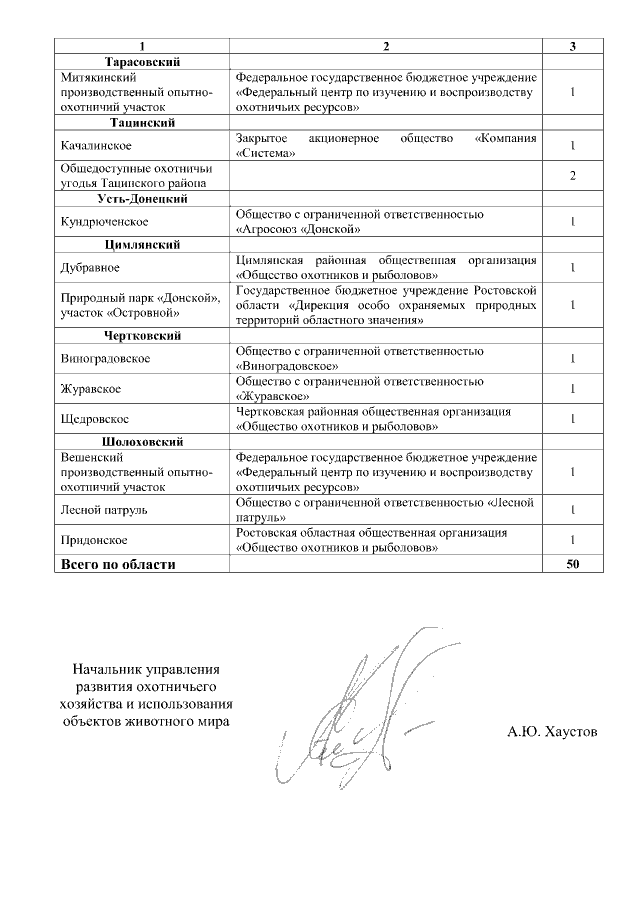 | 1 | 2 | 3 |
|---|---|---|
| **Тарасовский** | | |
| Митякинский производственный опытно-охотничий участок | Федеральное государственное бюджетное учреждение «Федеральный центр по изучению и воспроизводству охотничьих ресурсов» | 1 |
| **Тацинский** | | |
| Качалинское | Закрытое акционерное общество «Компания «Система» | 1 |
| Общедоступные охотничьи угодья Тацинского района | | 2 |
| **Усть-Донецкий** | | |
| Кундрюченское | Общество с ограниченной ответственностью «Агросоюз «Донской» | 1 |
| **Цимлянский** | | |
| Дубравное | Цимлянская районная общественная организация «Общество охотников и рыболовов» | 1 |
| Природный парк «Донской», участок «Островной» | Государственное бюджетное учреждение Ростовской области «Дирекция особо охраняемых природных территорий областного значения» | 1 |
| **Чертковский** | | |
| Виноградовское | Общество с ограниченной ответственностью «Виноградовское» | 1 |
| Журавское | Общество с ограниченной ответственностью «Журавское» | 1 |
| Щедровское | Чертковская районная общественная организация «Общество охотников и рыболовов» | 1 |
| **Шолоховский** | | |
| Вешенский производственный опытно-охотничий участок | Федеральное государственное бюджетное учреждение «Федеральный центр по изучению и воспроизводству охотничьих ресурсов» | 1 |
| Лесной патруль | Общество с ограниченной ответственностью «Лесной патруль» | 1 |
| Придонское | Ростовская областная общественная организация «Общество охотников и рыболовов» | 1 |
| **Всего по области** | | **50** |

Начальник управления развития охотничьего хозяйства и использования объектов животного мира

А.Ю. Хаустов